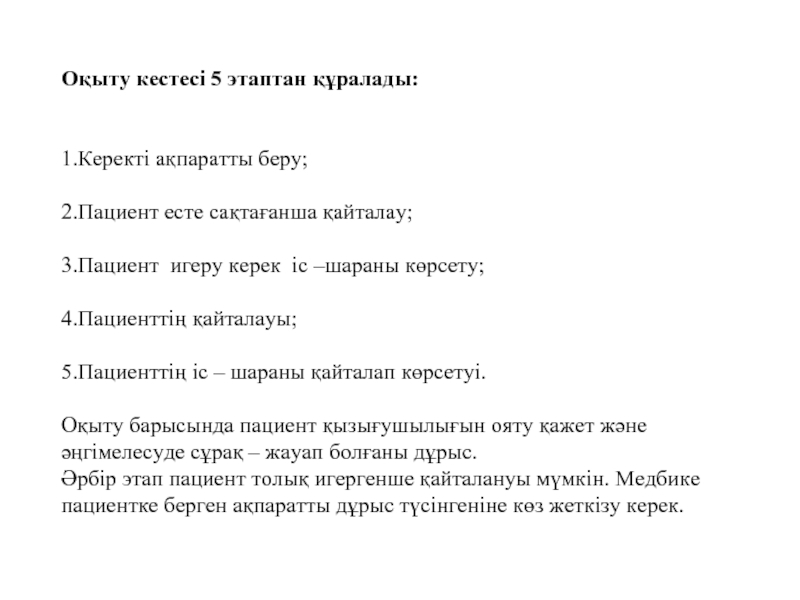 Оқыту кестесі 5 этаптан құралады:

1.Керекті ақпаратты беру;

2.Пациент есте сақтағанша қайталау;

3.Пациент игеру керек іс –шараны көрсету;

4.Пациенттің қайталауы;

5.Пациенттің іс – шараны қайталап көрсетуі.

Оқыту барысында пациент қызығушылығын ояту қажет және әңгімелесуде сұрақ – жауап болғаны дұрыс.
Әрбір этап пациент толық игергенше қайталануы мүмкін. Медбике пациентке берген ақпаратты дұрыс түсінгеніне көз жеткізу керек.